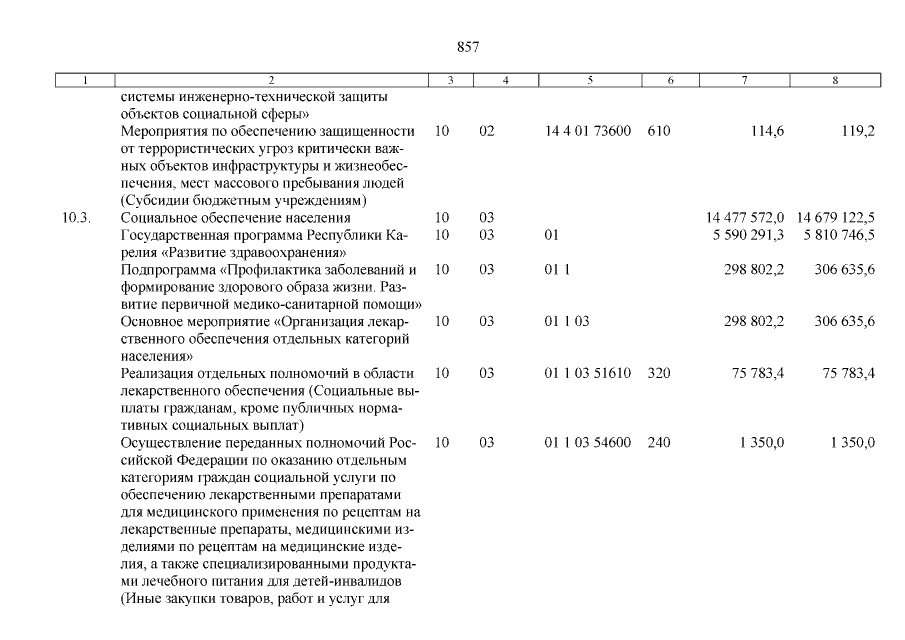 857

| 1 | 2 | 3 | 4 | 5 | 6 | 7 | 8 |
|---|---|---|---|---|---|---|---|
| | системы инженерно-технической защиты объектов социальной сферы» | | | | | | |
| | Мероприятия по обеспечению защищенности от террористических угроз критически важных объектов инфраструктуры и жизнеобеспечения, мест массового пребывания людей (Субсидии бюджетным учреждениям) | 10 | 02 | 14 4 01 73600 | 610 | 114,6 | 119,2 |
| 10.3. | Социальное обеспечение населения | 10 | 03 | | | 14 477 572,0 | 14 679 122,5 |
| | Государственная программа Республики Карелия «Развитие здравоохранения» | 10 | 03 | 01 | | 5 590 291,3 | 5 810 746,5 |
| | Подпрограмма «Профилактика заболеваний и формирование здорового образа жизни. Развитие первичной медико-санитарной помощи» | 10 | 03 | 01 1 | | 298 802,2 | 306 635,6 |
| | Основное мероприятие «Организация лекарственного обеспечения отдельных категорий населения» | 10 | 03 | 01 1 03 | | 298 802,2 | 306 635,6 |
| | Реализация отдельных полномочий в области лекарственного обеспечения (Социальные выплаты гражданам, кроме публичных нормативных социальных выплат) | 10 | 03 | 01 1 03 51610 | 320 | 75 783,4 | 75 783,4 |
| | Осуществление переданных полномочий Российской Федерации по оказанию отдельным категориям граждан социальной услуги по обеспечению лекарственными препаратами для медицинского применения по рецептам на лекарственные препараты, медицинскими изделиями по рецептам на медицинские изделия, а также специализированными продуктами лечебного питания для детей-инвалидов (Иные закупки товаров, работ и услуг для | 10 | 03 | 01 1 03 54600 | 240 | 1 350,0 | 1 350,0 |